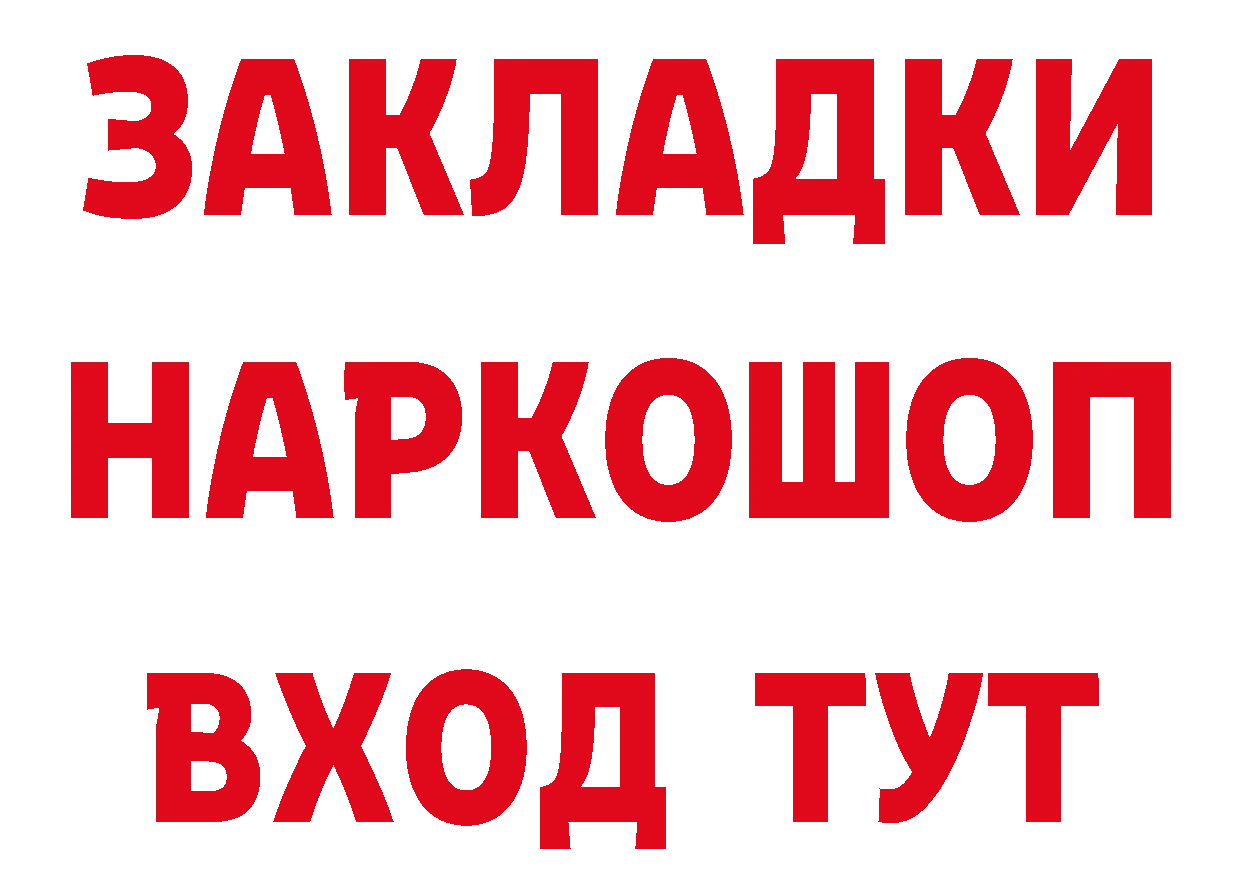 ЗАКЛАДКИ НАРКОШОП ВХОД ТУТ